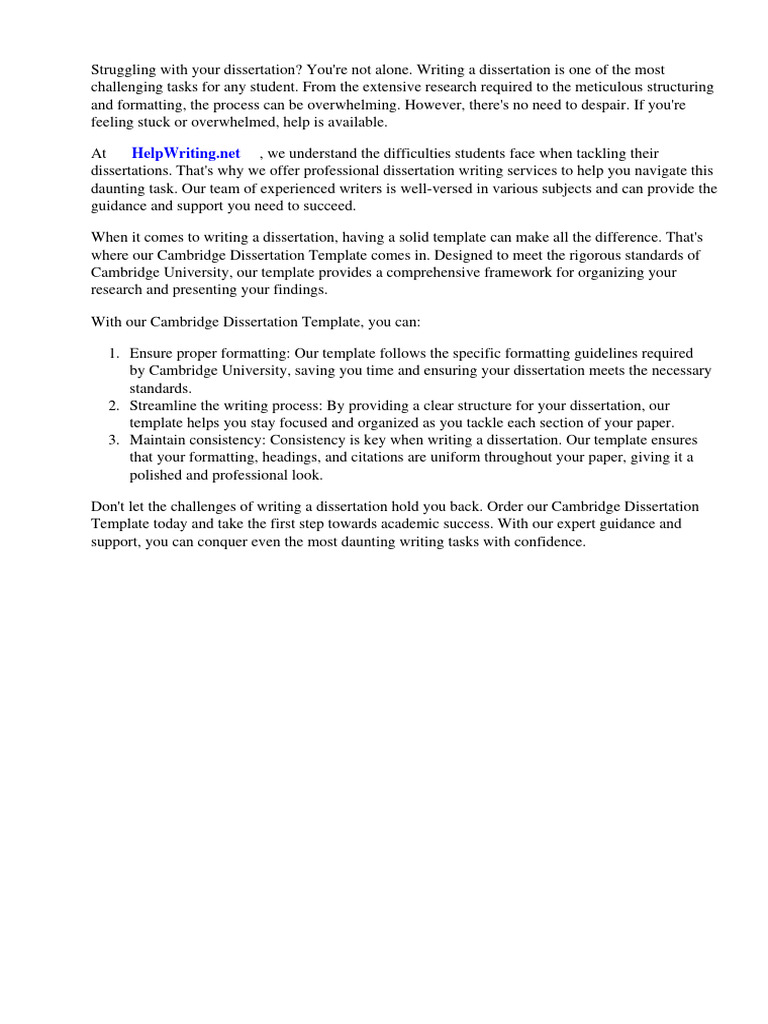 Struggling with your dissertation? You're not alone. Writing a dissertation is one of the most challenging tasks for any student. From the extensive research required to the meticulous structuring and formatting, the process can be overwhelming. However, there's no need to despair. If you're feeling stuck or overwhelmed, help is available.

At HelpWriting.net , we understand the difficulties students face when tackling their dissertations. That's why we offer professional dissertation writing services to help you navigate this daunting task. Our team of experienced writers is well-versed in various subjects and can provide the guidance and support you need to succeed.

When it comes to writing a dissertation, having a solid template can make all the difference. That's where our Cambridge Dissertation Template comes in. Designed to meet the rigorous standards of Cambridge University, our template provides a comprehensive framework for organizing your research and presenting your findings.

With our Cambridge Dissertation Template, you can:

1. Ensure proper formatting: Our template follows the specific formatting guidelines required by Cambridge University, saving you time and ensuring your dissertation meets the necessary standards.
2. Streamline the writing process: By providing a clear structure for your dissertation, our template helps you stay focused and organized as you tackle each section of your paper.
3. Maintain consistency: Consistency is key when writing a dissertation. Our template ensures that your formatting, headings, and citations are uniform throughout your paper, giving it a polished and professional look.

Don't let the challenges of writing a dissertation hold you back. Order our Cambridge Dissertation Template today and take the first step towards academic success. With our expert guidance and support, you can conquer even the most daunting writing tasks with confidence.